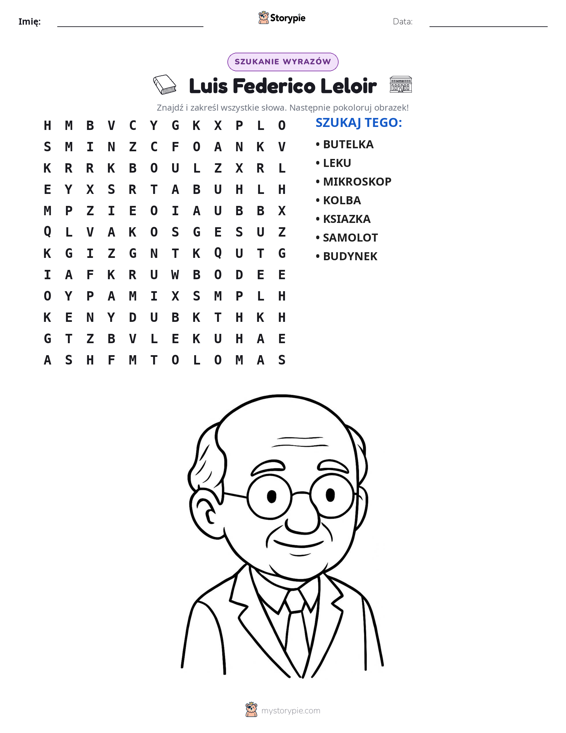 Imię: ____ Storypie Data: ____

SZUKANIE WYRAZÓW

Luis Federico Leloir

Znajdź i zakreśl wszystkie słowa. Następnie pokoloruj obrazek!

H M B V C Y G K X P L O
S M I N Z C F O A N K V
K R R K B O U L Z X R L
E Y X S R T A B U H L H
M P Z I E O I A U B B X
Q L V A K O S G E S U Z
K G I Z G N T K Q U T G
I A F K R U W B O D E E
O Y P A M I X S M P L H
K E N Y D U B K T H K H
G T Z B V L E K U H A E
A S H F M T O L O M A S

SZUKAJ TEGO:
• BUTELKA
• LEKU
• MIKROSKOP
• KOLBA
• KSIAZKA
• SAMOLOT
• BUDYNEK

mystorypie.com